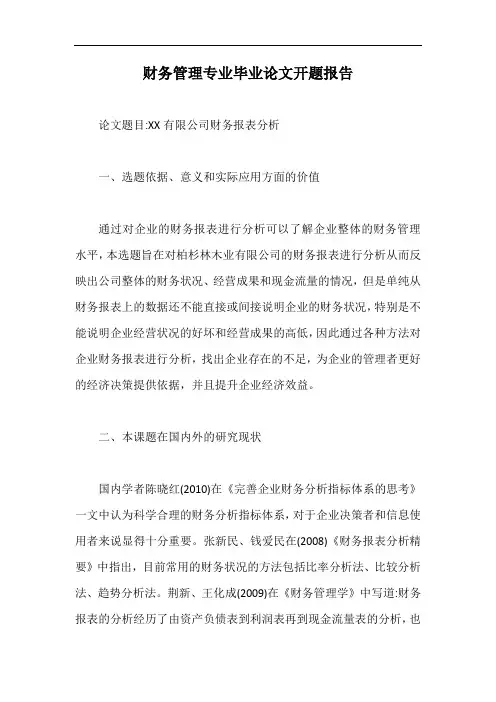 财务管理专业毕业论文开题报告

论文题目:XX 有限公司财务报表分析

一、选题依据、意义和实际应用方面的价值

通过对企业的财务报表进行分析可以了解企业整体的财务管理水平，本选题旨在对柏杉林木业有限公司的财务报表进行分析从而反映出公司整体的财务状况、经营成果和现金流量的情况，但是单纯从财务报表上的数据还不能直接或间接说明企业的财务状况，特别是不能说明企业经营状况的好坏和经营成果的高低，因此通过各种方法对企业财务报表进行分析，找出企业存在的不足，为企业的管理者更好的经济决策提供依据，并且提升企业经济效益。

二、本课题在国内外的研究现状

国内学者陈晓红(2010)在《完善企业财务分析指标体系的思考》一文中认为科学合理的财务分析指标体系，对于企业决策者和信息使用者来说显得十分重要。张新民、钱爱民在(2008)《财务报表分析精要》中指出，目前常用的财务状况的方法包括比率分析法、比较分析法、趋势分析法。荆新、王化成(2009)在《财务管理学》中写道:财务报表的分析经历了由资产负债表到利润表再到现金流量表的分析，也